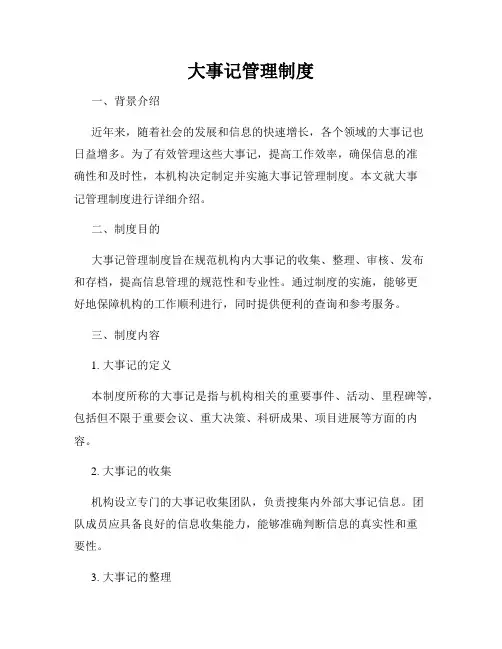 大事记管理制度

一、背景介绍

近年来，随着社会的发展和信息的快速增长，各个领域的大事记也日益增多。为了有效管理这些大事记，提高工作效率，确保信息的准确性和及时性，本机构决定制定并实施大事记管理制度。本文就大事记管理制度进行详细介绍。

二、制度目的

大事记管理制度旨在规范机构内大事记的收集、整理、审核、发布和存档，提高信息管理的规范性和专业性。通过制度的实施，能够更好地保障机构的工作顺利进行，同时提供便利的查询和参考服务。

三、制度内容

1. 大事记的定义

本制度所称的大事记是指与机构相关的重要事件、活动、里程碑等，包括但不限于重要会议、重大决策、科研成果、项目进展等方面的内容。

2. 大事记的收集

机构设立专门的大事记收集团队，负责搜集内外部大事记信息。团队成员应具备良好的信息收集能力，能够准确判断信息的真实性和重要性。

3. 大事记的整理